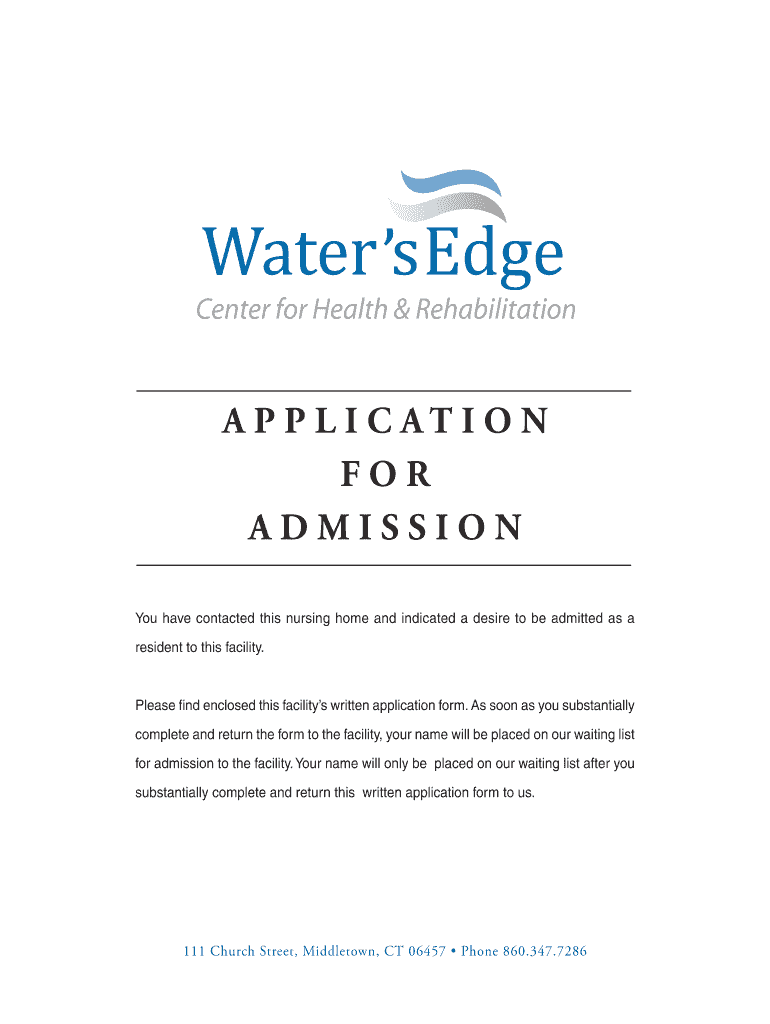 Water's Edge
Center for Health & Rehabilitation

APPLICATION
FOR
ADMISSION

You have contacted this nursing home and indicated a desire to be admitted as a resident to this facility.

Please find enclosed this facility's written application form. As soon as you substantially complete and return the form to the facility, your name will be placed on our waiting list for admission to the facility. Your name will only be placed on our waiting list after you substantially complete and return this written application form to us.

111 Church Street, Middletown, CT 06457 • Phone 860.347.7286